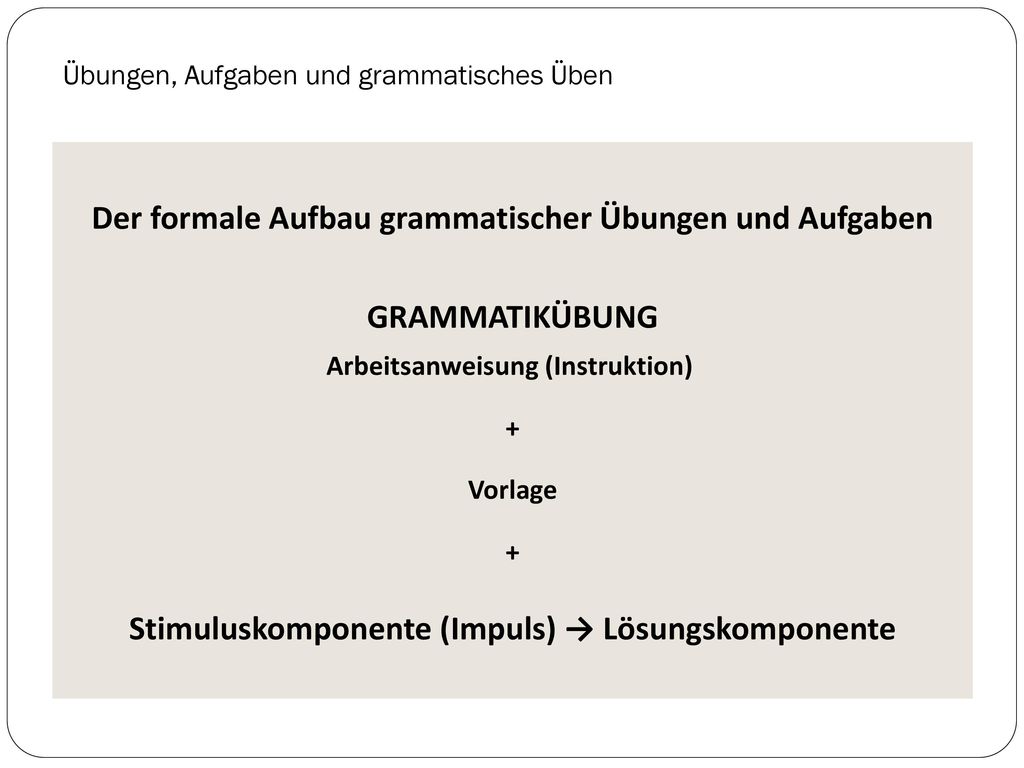 Übungen, Aufgaben und grammatisches Üben

Der formale Aufbau grammatischer Übungen und Aufgaben

GRAMMATIKÜBUNG

Arbeitsanweisung (Instruktion)

+

Vorlage

+

Stimuluskomponente (Impuls) → Lösungskomponente